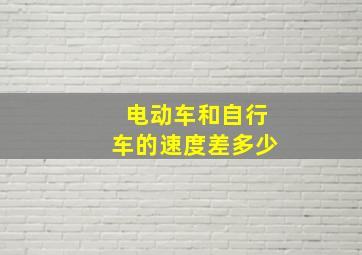 电动车和自行车的速度差多少